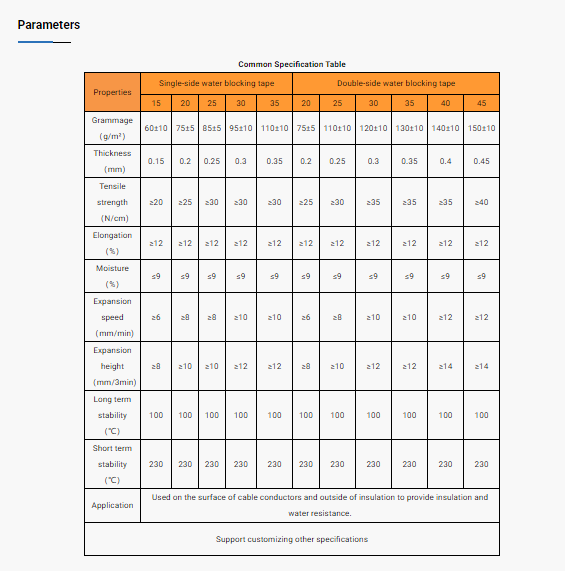 Parameters

Common Specification Table

| Properties | Single-side water blocking tape | | | | | Double-side water blocking tape | | | | | |
|---|---|---|---|---|---|---|---|---|---|---|---|
| | 15 | 20 | 25 | 30 | 35 | 20 | 25 | 30 | 35 | 40 | 45 |
| Grammage (g/m²) | 60±10 | 75±5 | 85±5 | 95±10 | 110±10 | 75±5 | 110±10 | 120±10 | 130±10 | 140±10 | 150±10 |
| Thickness (mm) | 0.15 | 0.2 | 0.25 | 0.3 | 0.35 | 0.2 | 0.25 | 0.3 | 0.35 | 0.4 | 0.45 |
| Tensile strength (N/cm) | ≥20 | ≥25 | ≥30 | ≥30 | ≥30 | ≥25 | ≥30 | ≥35 | ≥35 | ≥35 | ≥40 |
| Elongation (%) | ≥12 | ≥12 | ≥12 | ≥12 | ≥12 | ≥12 | ≥12 | ≥12 | ≥12 | ≥12 | ≥12 |
| Moisture (%) | ≤9 | ≤9 | ≤9 | ≤9 | ≤9 | ≤9 | ≤9 | ≤9 | ≤9 | ≤9 | ≤9 |
| Expansion speed (mm/min) | ≥6 | ≥8 | ≥8 | ≥10 | ≥10 | ≥6 | ≥8 | ≥10 | ≥10 | ≥12 | ≥12 |
| Expansion height (mm/3min) | ≥8 | ≥10 | ≥10 | ≥12 | ≥12 | ≥8 | ≥10 | ≥12 | ≥12 | ≥14 | ≥14 |
| Long term stability (℃) | 100 | 100 | 100 | 100 | 100 | 100 | 100 | 100 | 100 | 100 | 100 |
| Short term stability (℃) | 230 | 230 | 230 | 230 | 230 | 230 | 230 | 230 | 230 | 230 | 230 |
| Application | Used on the surface of cable conductors and outside of insulation to provide insulation and water resistance. | | | | | | | | | | |
| Support customizing other specifications | | | | | | | | | | | |